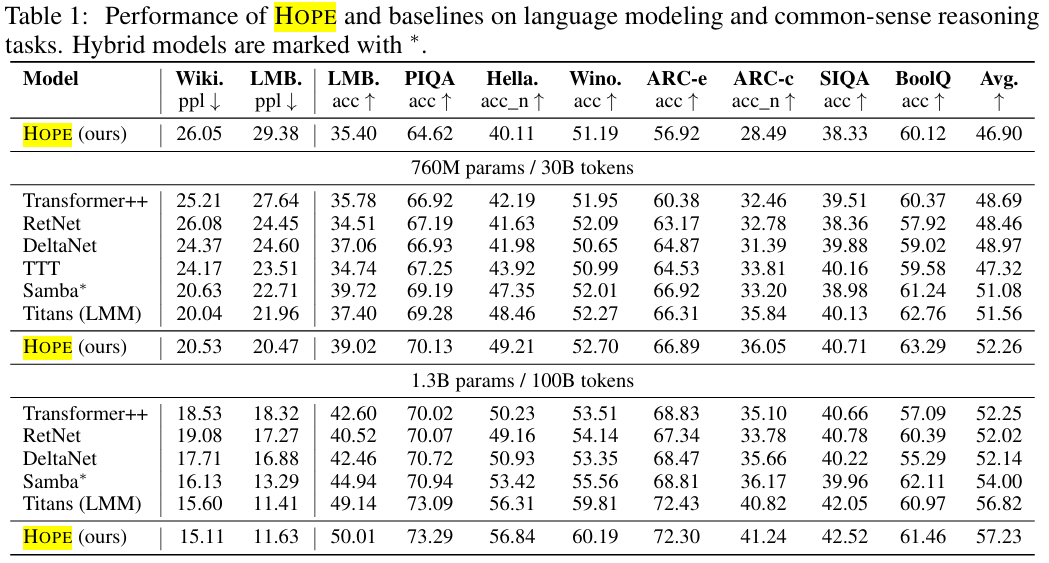 Table 1: Performance of HOPE and baselines on language modeling and common-sense reasoning tasks. Hybrid models are marked with $^*$.

| Model | Wiki. ppl ↓ | LMB. ppl ↓ | LMB. acc ↑ | PIQA acc ↑ | Hella. acc_n ↑ | Wino. acc ↑ | ARC-e acc ↑ | ARC-c acc_n ↑ | SIQA acc ↑ | BoolQ acc ↑ | Avg. ↑ |
|---|---|---|---|---|---|---|---|---|---|---|---|
| HOPE (ours) | 26.05 | 29.38 | 35.40 | 64.62 | 40.11 | 51.19 | 56.92 | 28.49 | 38.33 | 60.12 | 46.90 |
| 760M params / 30B tokens | | | | | | | | | | | |
| Transformer++ | 25.21 | 27.64 | 35.78 | 66.92 | 42.19 | 51.95 | 60.38 | 32.46 | 39.51 | 60.37 | 48.69 |
| RetNet | 26.08 | 24.45 | 34.51 | 67.19 | 41.63 | 52.09 | 63.17 | 32.78 | 38.36 | 57.92 | 48.46 |
| DeltaNet | 24.37 | 24.60 | 37.06 | 66.93 | 41.98 | 50.65 | 64.87 | 31.39 | 39.88 | 59.02 | 48.97 |
| TTT | 24.17 | 23.51 | 34.74 | 67.25 | 43.92 | 50.99 | 64.53 | 33.81 | 40.16 | 59.58 | 47.32 |
| Samba$^*$ | 20.63 | 22.71 | 39.72 | 69.19 | 47.35 | 52.01 | 66.92 | 33.20 | 38.98 | 61.24 | 51.08 |
| Titans (LMM) | 20.04 | 21.96 | 37.40 | 69.28 | 48.46 | 52.27 | 66.31 | 35.84 | 40.13 | 62.76 | 51.56 |
| HOPE (ours) | 20.53 | 20.47 | 39.02 | 70.13 | 49.21 | 52.70 | 66.89 | 36.05 | 40.71 | 63.29 | 52.26 |
| 1.3B params / 100B tokens | | | | | | | | | | | |
| Transformer++ | 18.53 | 18.32 | 42.60 | 70.02 | 50.23 | 53.51 | 68.83 | 35.10 | 40.66 | 57.09 | 52.25 |
| RetNet | 19.08 | 17.27 | 40.52 | 70.07 | 49.16 | 54.14 | 67.34 | 33.78 | 40.78 | 60.39 | 52.02 |
| DeltaNet | 17.71 | 16.88 | 42.46 | 70.72 | 50.93 | 53.35 | 68.47 | 35.66 | 40.22 | 55.29 | 52.14 |
| Samba$^*$ | 16.13 | 13.29 | 44.94 | 70.94 | 53.42 | 55.56 | 68.81 | 36.17 | 39.96 | 62.11 | 54.00 |
| Titans (LMM) | 15.60 | 11.41 | 49.14 | 73.09 | 56.31 | 59.81 | 72.43 | 40.82 | 42.05 | 60.97 | 56.82 |
| HOPE (ours) | 15.11 | 11.63 | 50.01 | 73.29 | 56.84 | 60.19 | 72.30 | 41.24 | 42.52 | 61.46 | 57.23 |